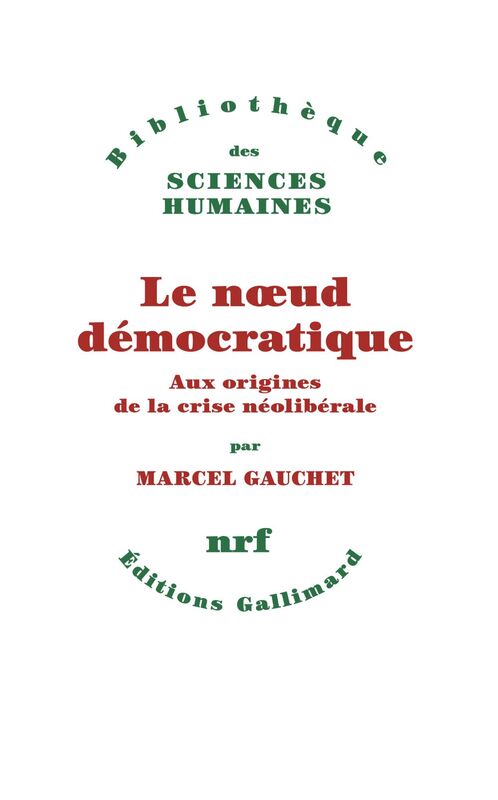 Bibliothèque
des
SCIENCES
HUMAINES

Le nœud démocratique

Aux origines de la crise néolibérale

par

MARCEL GAUCHET

nrf

Éditions Gallimard